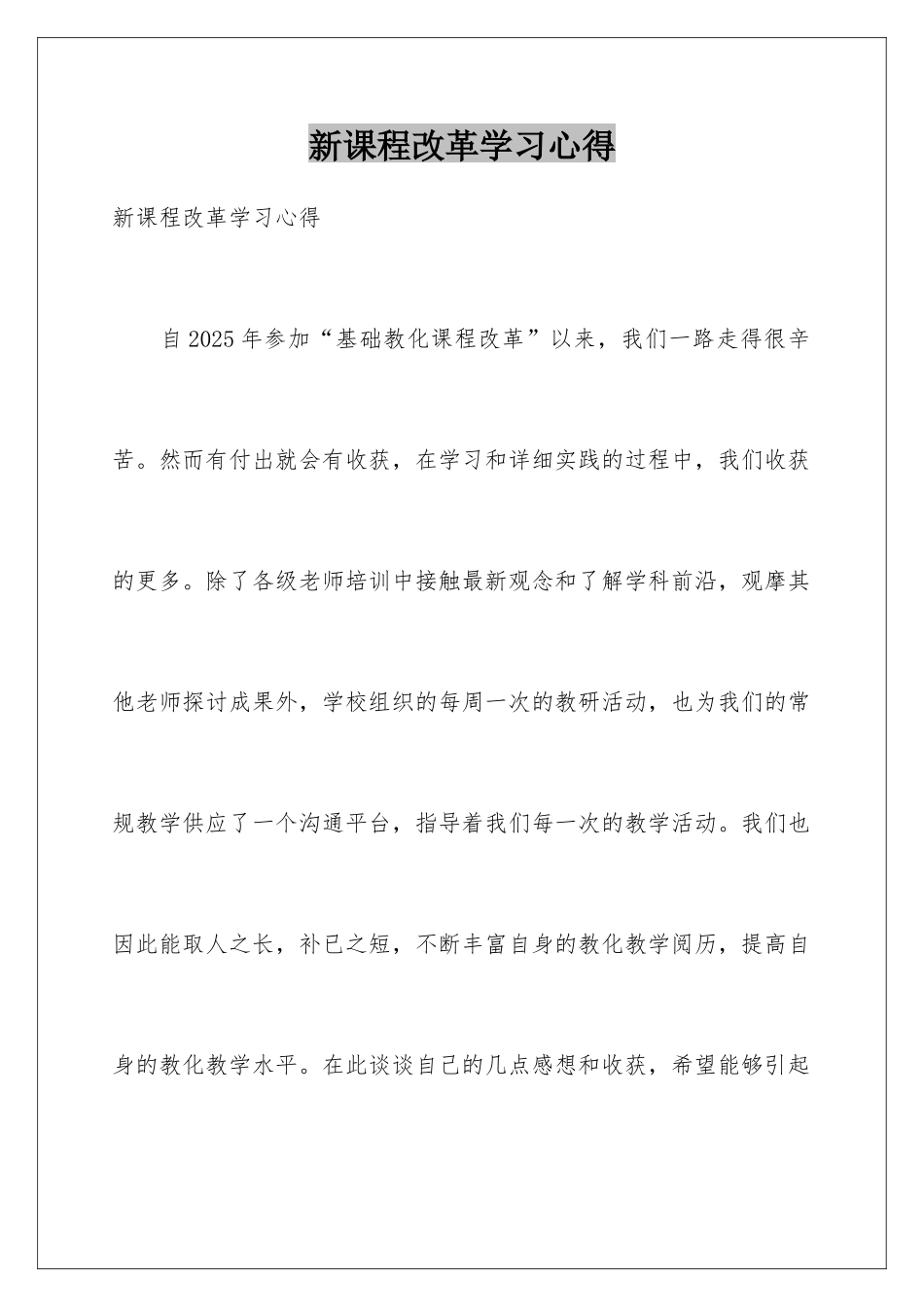 新课程改革学习心得

新课程改革学习心得

自2025年参加“基础教化课程改革”以来，我们一路走得很辛苦。然而有付出就会有收获，在学习和详细实践的过程中，我们收获的更多。除了各级老师培训中接触最新观念和了解学科前沿，观摩其他老师探讨成果外，学校组织的每周一次的教研活动，也为我们的常规教学供应了一个沟通平台，指导着我们每一次的教学活动。我们也因此能取人之长，补已之短，不断丰富自身的教化教学阅历，提高自身的教化教学水平。在此谈谈自己的几点感想和收获，希望能够引起